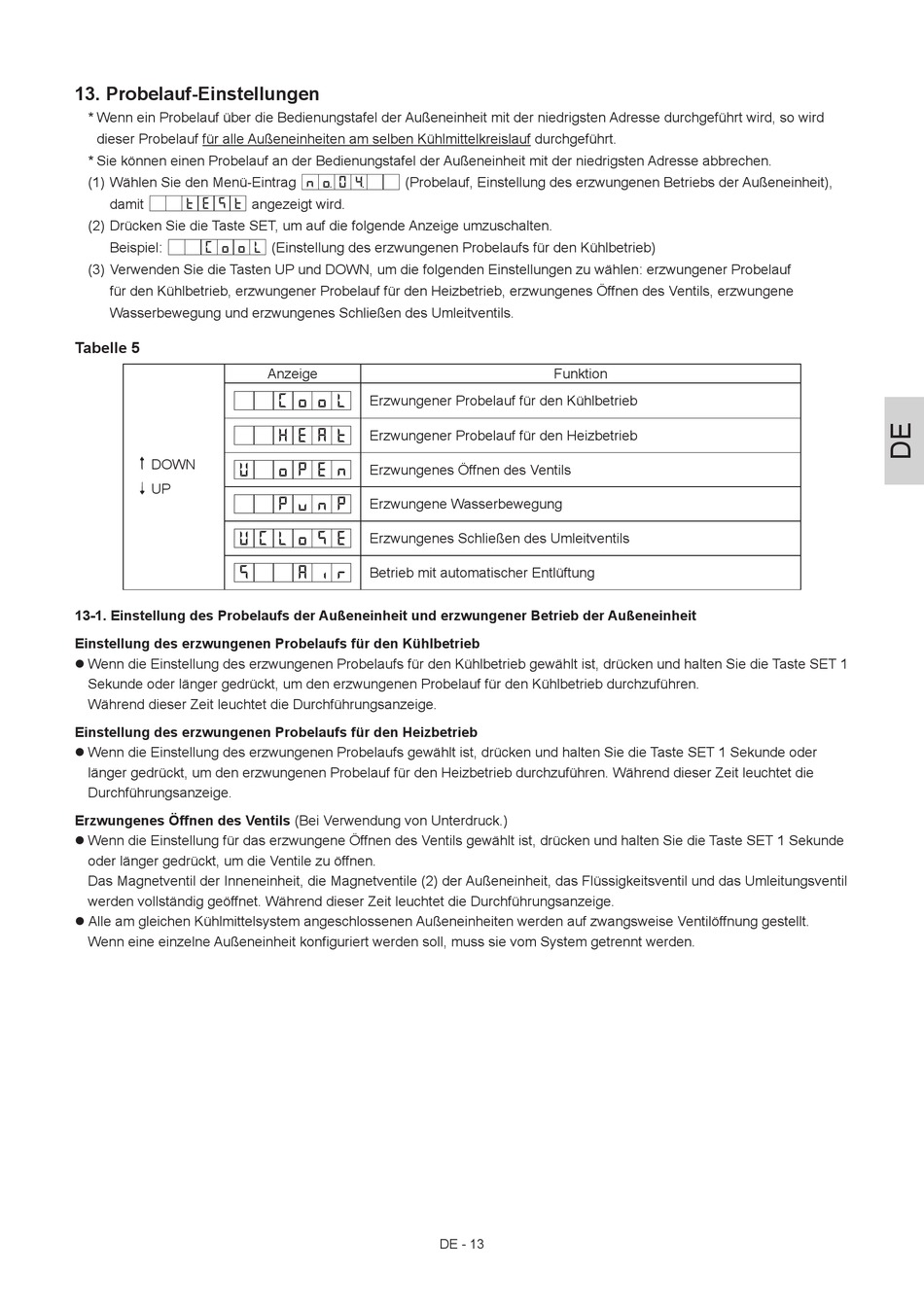 13. Probelauf-Einstellungen

* Wenn ein Probelauf über die Bedienungstafel der Außeneinheit mit der niedrigsten Adresse durchgeführt wird, so wird dieser Probelauf für alle Außeneinheiten am selben Kühlmittelkreislauf durchgeführt.

* Sie können einen Probelauf an der Bedienungstafel der Außeneinheit mit der niedrigsten Adresse abbrechen.

(1) Wählen Sie den Menü-Eintrag no.04. (Probelauf, Einstellung des erzwungenen Betriebs der Außeneinheit), damit tESt angezeigt wird.

(2) Drücken Sie die Taste SET, um auf die folgende Anzeige umzuschalten.
Beispiel: CooL (Einstellung des erzwungenen Probelaufs für den Kühlbetrieb)

(3) Verwenden Sie die Tasten UP und DOWN, um die folgenden Einstellungen zu wählen: erzwungener Probelauf für den Kühlbetrieb, erzwungener Probelauf für den Heizbetrieb, erzwungenes Öffnen des Ventils, erzwungene Wasserbewegung und erzwungenes Schließen des Umleitventils.

Tabelle 5

| | Anzeige | Funktion |
|---|---|---|
| ↑ DOWN ↓ UP | CooL | Erzwungener Probelauf für den Kühlbetrieb |
| | HEAt | Erzwungener Probelauf für den Heizbetrieb |
| | U oPEn | Erzwungenes Öffnen des Ventils |
| | PunP | Erzwungene Wasserbewegung |
| | UCLoSE | Erzwungenes Schließen des Umleitventils |
| | S Air | Betrieb mit automatischer Entlüftung |

DE

13-1. Einstellung des Probelaufs der Außeneinheit und erzwungener Betrieb der Außeneinheit

Einstellung des erzwungenen Probelaufs für den Kühlbetrieb

● Wenn die Einstellung des erzwungenen Probelaufs für den Kühlbetrieb gewählt ist, drücken und halten Sie die Taste SET 1 Sekunde oder länger gedrückt, um den erzwungenen Probelauf für den Kühlbetrieb durchzuführen.
Während dieser Zeit leuchtet die Durchführungsanzeige.

Einstellung des erzwungenen Probelaufs für den Heizbetrieb

● Wenn die Einstellung des erzwungenen Probelaufs gewählt ist, drücken und halten Sie die Taste SET 1 Sekunde oder länger gedrückt, um den erzwungenen Probelauf für den Heizbetrieb durchzuführen. Während dieser Zeit leuchtet die Durchführungsanzeige.

Erzwungenes Öffnen des Ventils (Bei Verwendung von Unterdruck.)

● Wenn die Einstellung für das erzwungene Öffnen des Ventils gewählt ist, drücken und halten Sie die Taste SET 1 Sekunde oder länger gedrückt, um die Ventile zu öffnen.
Das Magnetventil der Inneneinheit, die Magnetventile (2) der Außeneinheit, das Flüssigkeitsventil und das Umleitungsventil werden vollständig geöffnet. Während dieser Zeit leuchtet die Durchführungsanzeige.

● Alle am gleichen Kühlmittelsystem angeschlossenen Außeneinheiten werden auf zwangsweise Ventilöffnung gestellt.
Wenn eine einzelne Außeneinheit konfiguriert werden soll, muss sie vom System getrennt werden.

DE - 13